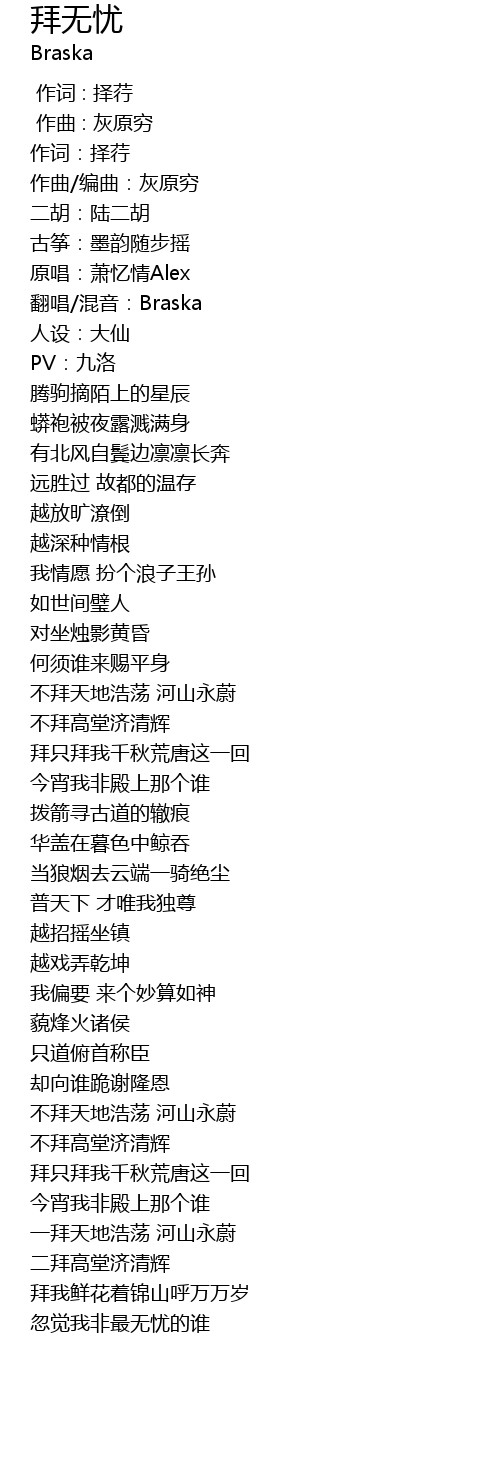 拜无忧
Braska

作词 : 择荇
作曲 : 灰原穷
作词：择荇
作曲/编曲：灰原穷
二胡：陆二胡
古筝：墨韵随步摇
原唱：萧忆情Alex
翻唱/混音：Braska
人设：大仙
PV：九洛
腾驹摘陌上的星辰
蟒袍被夜露溅满身
有北风自鬓边凛凛长奔
远胜过 故都的温存
越放旷潦倒
越深种情根
我情愿 扮个浪子王孙
如世间璧人
对坐烛影黄昏
何须谁来赐平身
不拜天地浩荡 河山永蔚
不拜高堂济清辉
拜只拜我千秋荒唐这一回
今宵我非殿上那个谁
拨箭寻古道的辙痕
华盖在暮色中鲸吞
当狼烟去云端一骑绝尘
普天下 才唯我独尊
越招摇坐镇
越戏弄乾坤
我偏要 来个妙算如神
藐烽火诸侯
只道俯首称臣
却向谁跪谢隆恩
不拜天地浩荡 河山永蔚
不拜高堂济清辉
拜只拜我千秋荒唐这一回
今宵我非殿上那个谁
一拜天地浩荡 河山永蔚
二拜高堂济清辉
拜我鲜花着锦山呼万万岁
忽觉我非最无忧的谁